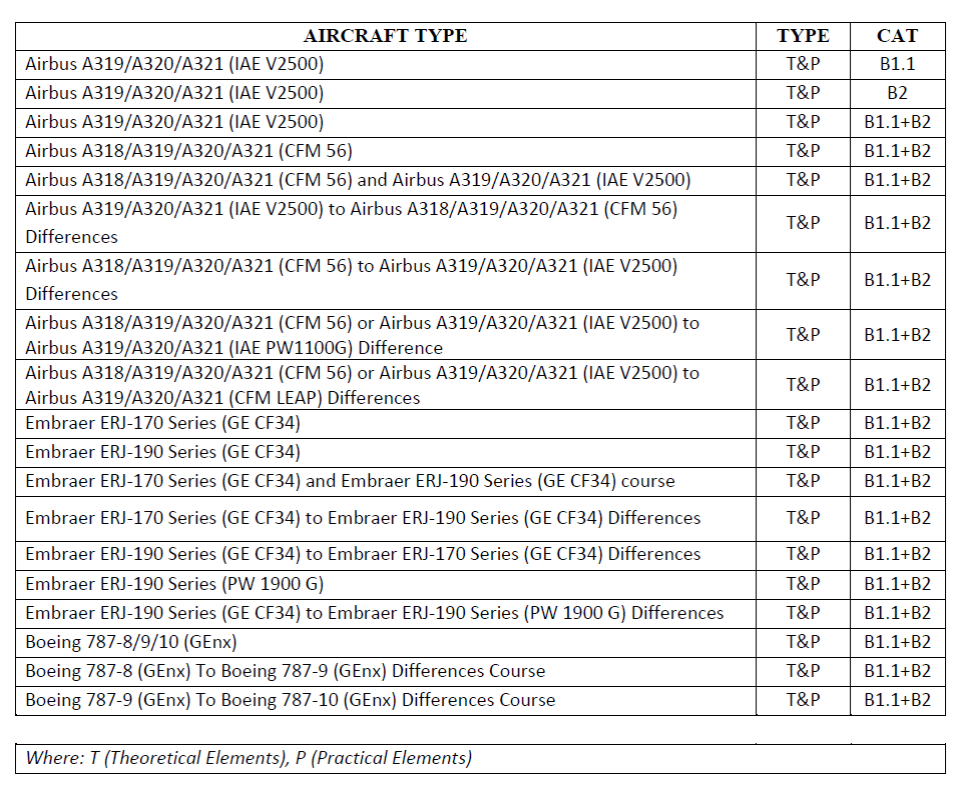 | AIRCRAFT TYPE | TYPE | CAT |
|---|---|---|
| Airbus A319/A320/A321 (IAE V2500) | T&P | B1.1 |
| Airbus A319/A320/A321 (IAE V2500) | T&P | B2 |
| Airbus A319/A320/A321 (IAE V2500) | T&P | B1.1+B2 |
| Airbus A318/A319/A320/A321 (CFM 56) | T&P | B1.1+B2 |
| Airbus A318/A319/A320/A321 (CFM 56) and Airbus A319/A320/A321 (IAE V2500) | T&P | B1.1+B2 |
| Airbus A319/A320/A321 (IAE V2500) to Airbus A318/A319/A320/A321 (CFM 56) Differences | T&P | B1.1+B2 |
| Airbus A318/A319/A320/A321 (CFM 56) to Airbus A319/A320/A321 (IAE V2500) Differences | T&P | B1.1+B2 |
| Airbus A318/A319/A320/A321 (CFM 56) or Airbus A319/A320/A321 (IAE V2500) to Airbus A319/A320/A321 (IAE PW1100G) Difference | T&P | B1.1+B2 |
| Airbus A318/A319/A320/A321 (CFM 56) or Airbus A319/A320/A321 (IAE V2500) to Airbus A319/A320/A321 (CFM LEAP) Differences | T&P | B1.1+B2 |
| Embraer ERJ-170 Series (GE CF34) | T&P | B1.1+B2 |
| Embraer ERJ-190 Series (GE CF34) | T&P | B1.1+B2 |
| Embraer ERJ-170 Series (GE CF34) and Embraer ERJ-190 Series (GE CF34) course | T&P | B1.1+B2 |
| Embraer ERJ-170 Series (GE CF34) to Embraer ERJ-190 Series (GE CF34) Differences | T&P | B1.1+B2 |
| Embraer ERJ-190 Series (GE CF34) to Embraer ERJ-170 Series (GE CF34) Differences | T&P | B1.1+B2 |
| Embraer ERJ-190 Series (PW 1900 G) | T&P | B1.1+B2 |
| Embraer ERJ-190 Series (GE CF34) to Embraer ERJ-190 Series (PW 1900 G) Differences | T&P | B1.1+B2 |
| Boeing 787-8/9/10 (GEnx) | T&P | B1.1+B2 |
| Boeing 787-8 (GEnx) To Boeing 787-9 (GEnx) Differences Course | T&P | B1.1+B2 |
| Boeing 787-9 (GEnx) To Boeing 787-10 (GEnx) Differences Course | T&P | B1.1+B2 |

Where: T (Theoretical Elements), P (Practical Elements)